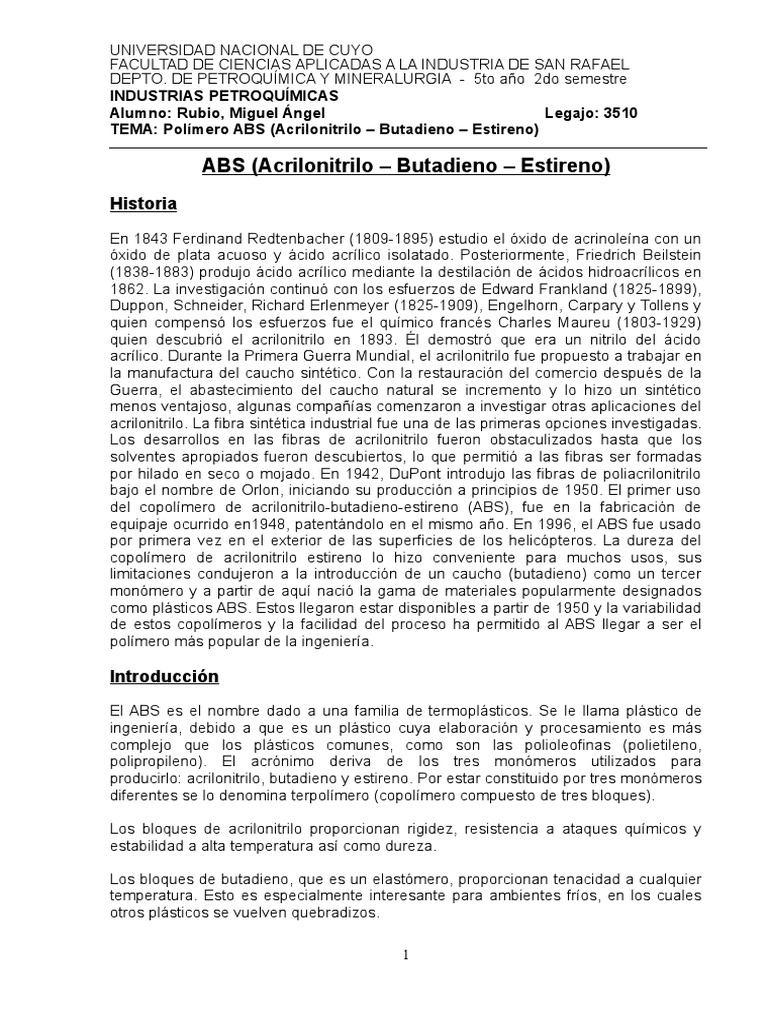 UNIVERSIDAD NACIONAL DE CUYO
FACULTAD DE CIENCIAS APLICADAS A LA INDUSTRIA DE SAN RAFAEL
DEPTO. DE PETROQUÍMICA Y MINERALURGIA - 5to año 2do semestre
INDUSTRIAS PETROQUÍMICAS
Alumno: Rubio, Miguel Ángel Legajo: 3510
TEMA: Polímero ABS (Acrilonitrilo – Butadieno – Estireno)

ABS (Acrilonitrilo – Butadieno – Estireno)

Historia

En 1843 Ferdinand Redtenbacher (1809-1895) estudio el óxido de acrinoleína con un óxido de plata acuoso y ácido acrílico isolatado. Posteriormente, Friedrich Beilstein (1838-1883) produjo ácido acrílico mediante la destilación de ácidos hidroacrílicos en 1862. La investigación continuó con los esfuerzos de Edward Frankland (1825-1899), Duppon, Schneider, Richard Erlenmeyer (1825-1909), Engelhorn, Carpary y Tollens y quien compensó los esfuerzos fue el químico francés Charles Maureu (1803-1929) quien descubrió el acrilonitrilo en 1893. Él demostró que era un nitrilo del ácido acrílico. Durante la Primera Guerra Mundial, el acrilonitrilo fue propuesto a trabajar en la manufactura del caucho sintético. Con la restauración del comercio después de la Guerra, el abastecimiento del caucho natural se incremento y lo hizo un sintético menos ventajoso, algunas compañías comenzaron a investigar otras aplicaciones del acrilonitrilo. La fibra sintética industrial fue una de las primeras opciones investigadas. Los desarrollos en las fibras de acrilonitrilo fueron obstaculizados hasta que los solventes apropiados fueron descubiertos, lo que permitió a las fibras ser formadas por hilado en seco o mojado. En 1942, DuPont introdujo las fibras de poliacrilonitrilo bajo el nombre de Orlon, iniciando su producción a principios de 1950. El primer uso del copolímero de acrilonitrilo-butadieno-estireno (ABS), fue en la fabricación de equipaje ocurrido en1948, patentándolo en el mismo año. En 1996, el ABS fue usado por primera vez en el exterior de las superficies de los helicópteros. La dureza del copolímero de acrilonitrilo estireno lo hizo conveniente para muchos usos, sus limitaciones condujeron a la introducción de un caucho (butadieno) como un tercer monómero y a partir de aquí nació la gama de materiales popularmente designados como plásticos ABS. Estos llegaron estar disponibles a partir de 1950 y la variabilidad de estos copolímeros y la facilidad del proceso ha permitido al ABS llegar a ser el polímero más popular de la ingeniería.

Introducción

El ABS es el nombre dado a una familia de termoplásticos. Se le llama plástico de ingeniería, debido a que es un plástico cuya elaboración y procesamiento es más complejo que los plásticos comunes, como son las polioleofinas (polietileno, polipropileno). El acrónimo deriva de los tres monómeros utilizados para producirlo: acrilonitrilo, butadieno y estireno. Por estar constituido por tres monómeros diferentes se lo denomina terpolímero (copolímero compuesto de tres bloques).

Los bloques de acrilonitrilo proporcionan rigidez, resistencia a ataques químicos y estabilidad a alta temperatura así como dureza.

Los bloques de butadieno, que es un elastómero, proporcionan tenacidad a cualquier temperatura. Esto es especialmente interesante para ambientes fríos, en los cuales otros plásticos se vuelven quebradizos.

1